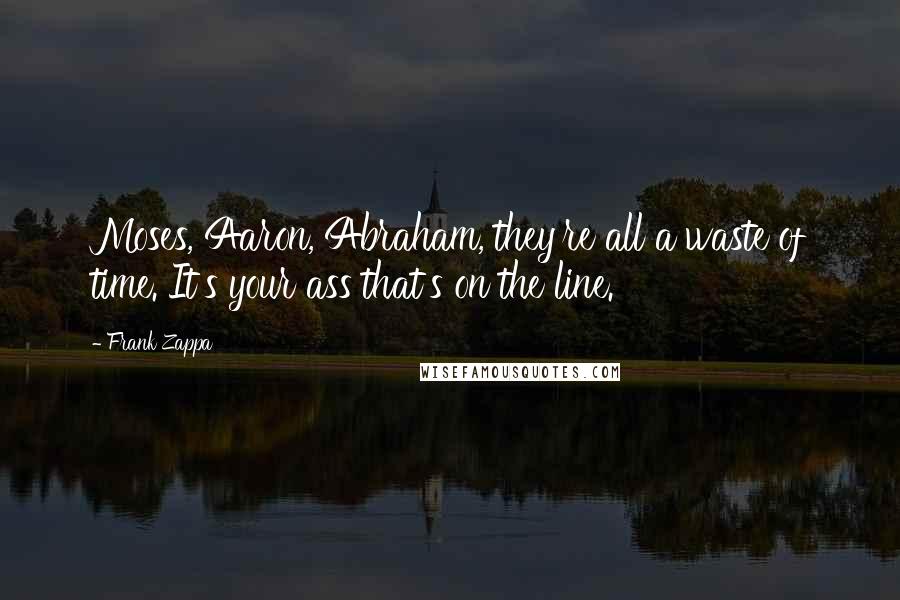 Moses, Aaron, Abraham, they're all a waste of time. It's your ass that's on the line.

- Frank Zappa

WISEFAMOUSQUOTES.COM